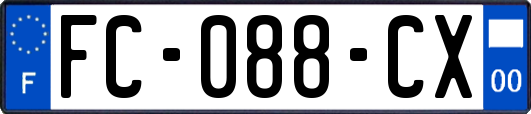 F

FC-088-CX

00